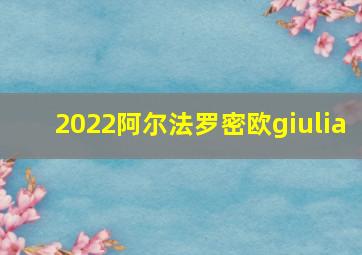 2022阿尔法罗密欧giulia